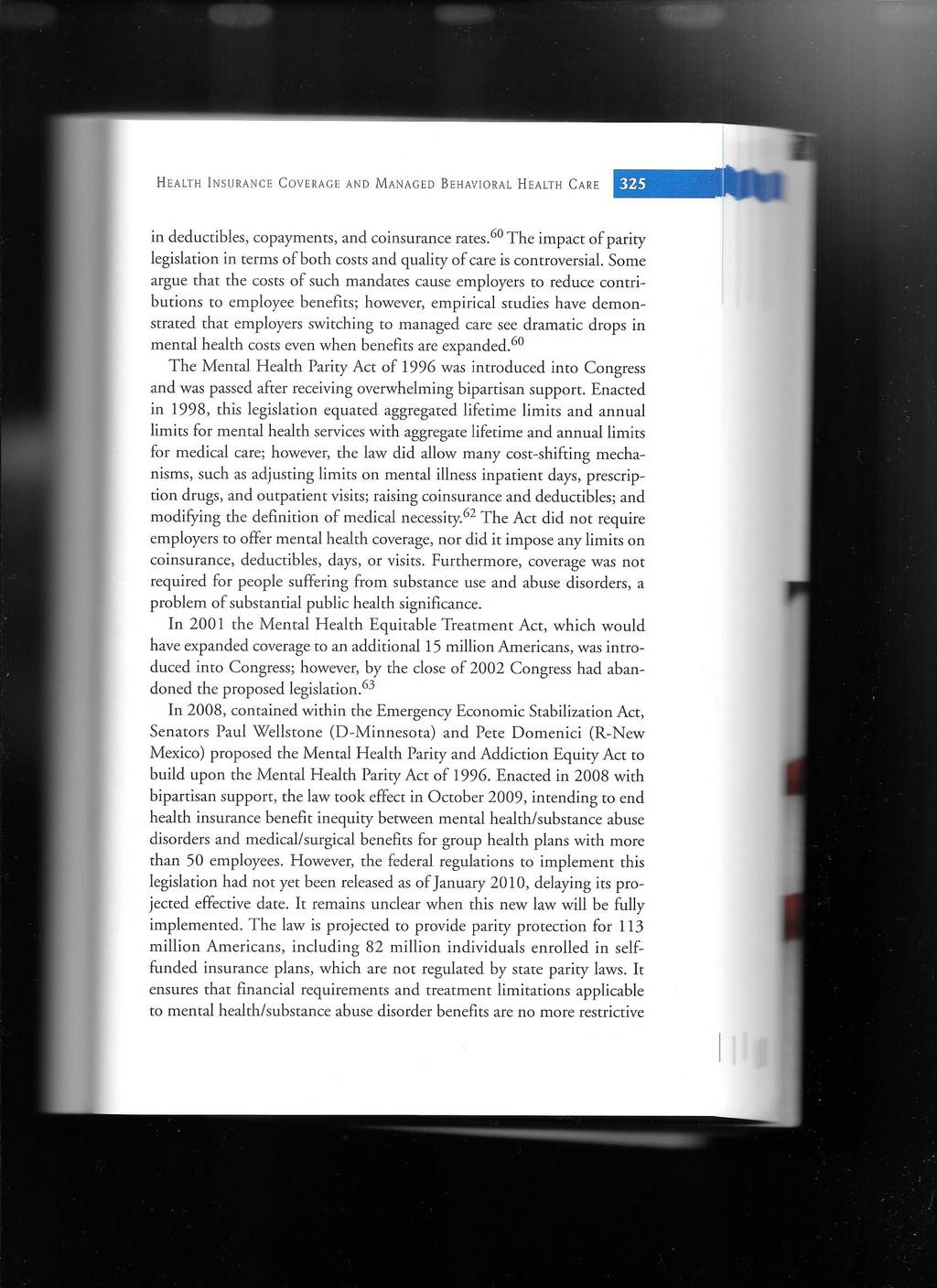 HEALTH INSURANCE COVERAGE AND MANAGED BEHAVIORAL HEALTH CARE 325

in deductibles, copayments, and coinsurance rates.$^{60}$ The impact of parity legislation in terms of both costs and quality of care is controversial. Some argue that the costs of such mandates cause employers to reduce contributions to employee benefits; however, empirical studies have demonstrated that employers switching to managed care see dramatic drops in mental health costs even when benefits are expanded.$^{60}$

The Mental Health Parity Act of 1996 was introduced into Congress and was passed after receiving overwhelming bipartisan support. Enacted in 1998, this legislation equated aggregated lifetime limits and annual limits for mental health services with aggregate lifetime and annual limits for medical care; however, the law did allow many cost-shifting mechanisms, such as adjusting limits on mental illness inpatient days, prescription drugs, and outpatient visits; raising coinsurance and deductibles; and modifying the definition of medical necessity.$^{62}$ The Act did not require employers to offer mental health coverage, nor did it impose any limits on coinsurance, deductibles, days, or visits. Furthermore, coverage was not required for people suffering from substance use and abuse disorders, a problem of substantial public health significance.

In 2001 the Mental Health Equitable Treatment Act, which would have expanded coverage to an additional 15 million Americans, was introduced into Congress; however, by the close of 2002 Congress had abandoned the proposed legislation.$^{63}$

In 2008, contained within the Emergency Economic Stabilization Act, Senators Paul Wellstone (D-Minnesota) and Pete Domenici (R-New Mexico) proposed the Mental Health Parity and Addiction Equity Act to build upon the Mental Health Parity Act of 1996. Enacted in 2008 with bipartisan support, the law took effect in October 2009, intending to end health insurance benefit inequity between mental health/substance abuse disorders and medical/surgical benefits for group health plans with more than 50 employees. However, the federal regulations to implement this legislation had not yet been released as of January 2010, delaying its projected effective date. It remains unclear when this new law will be fully implemented. The law is projected to provide parity protection for 113 million Americans, including 82 million individuals enrolled in self-funded insurance plans, which are not regulated by state parity laws. It ensures that financial requirements and treatment limitations applicable to mental health/substance abuse disorder benefits are no more restrictive